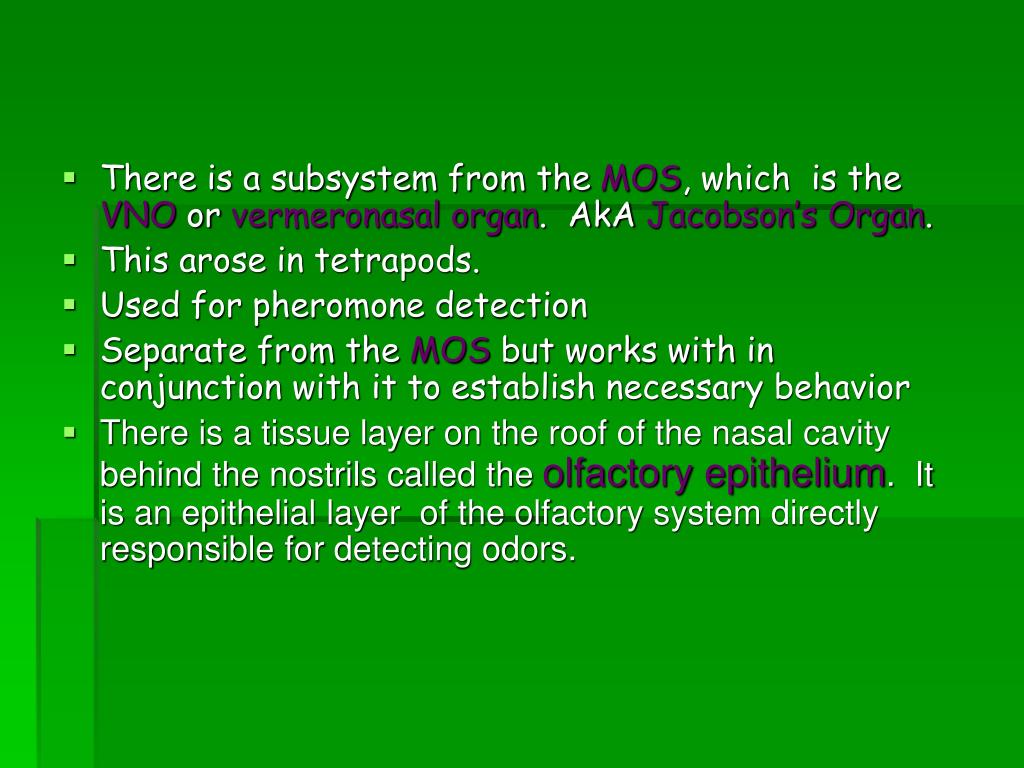 ▪ There is a subsystem from the MOS, which is the VNO or vermeronasal organ. AkA Jacobson's Organ.
▪ This arose in tetrapods.
▪ Used for pheromone detection
▪ Separate from the MOS but works with in conjunction with it to establish necessary behavior
▪ There is a tissue layer on the roof of the nasal cavity behind the nostrils called the olfactory epithelium. It is an epithelial layer of the olfactory system directly responsible for detecting odors.